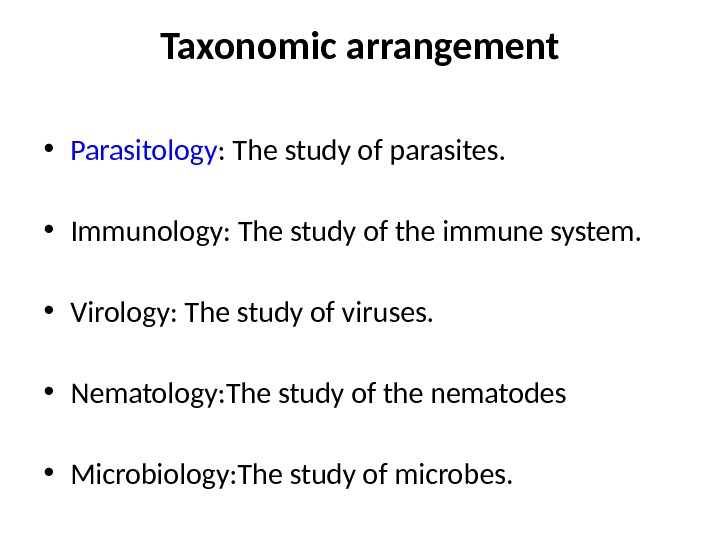 Taxonomic arrangement

• Parasitology: The study of parasites.

• Immunology: The study of the immune system.

• Virology: The study of viruses.

• Nematology:The study of the nematodes

• Microbiology:The study of microbes.